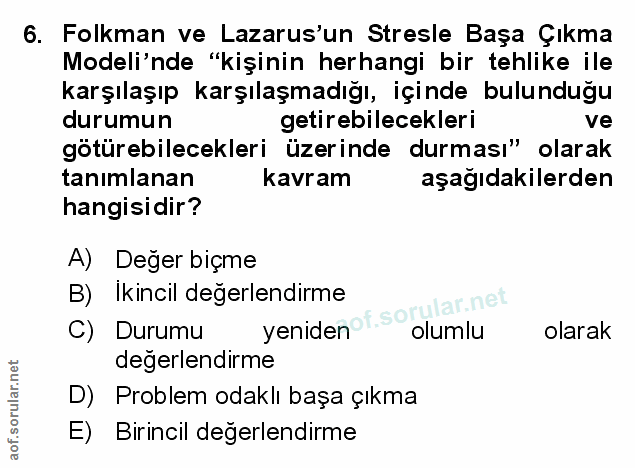 6. Folkman ve Lazarus'un Stresle Başa Çıkma Modeli'nde "kişinin herhangi bir tehlike ile karşılaşıp karşılaşmadığı, içinde bulunduğu durumun getirebilecekleri ve götürebilecekleri üzerinde durması" olarak tanımlanan kavram aşağıdakilerden hangisidir?

A) Değer biçme
B) İkincil değerlendirme
C) Durumu yeniden olumlu olarak değerlendirme
D) Problem odaklı başa çıkma
E) Birincil değerlendirme

aof.sorular.net